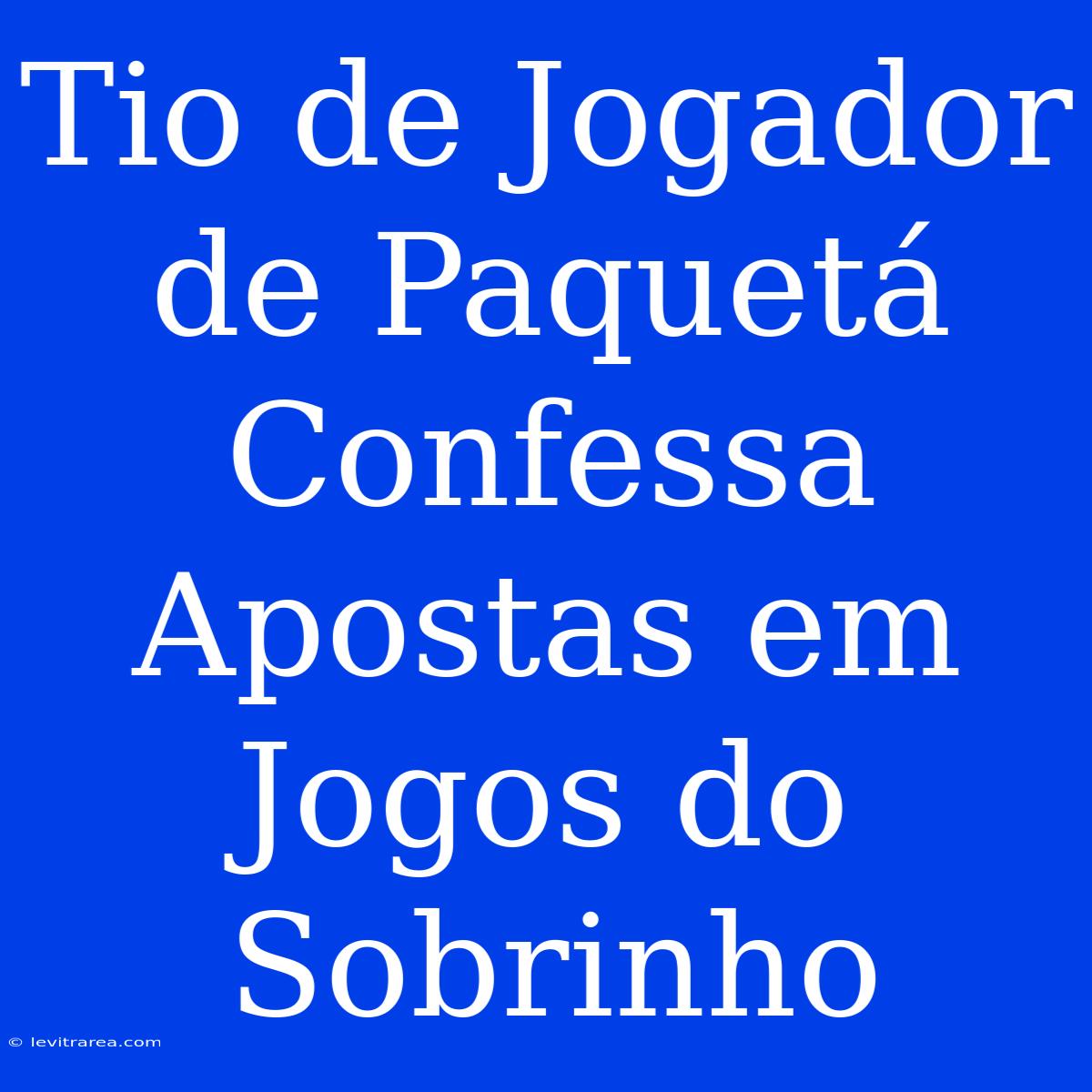 Tio de Jogador de Paquetá Confessa Apostas em Jogos do Sobrinho

© levitrarea.com